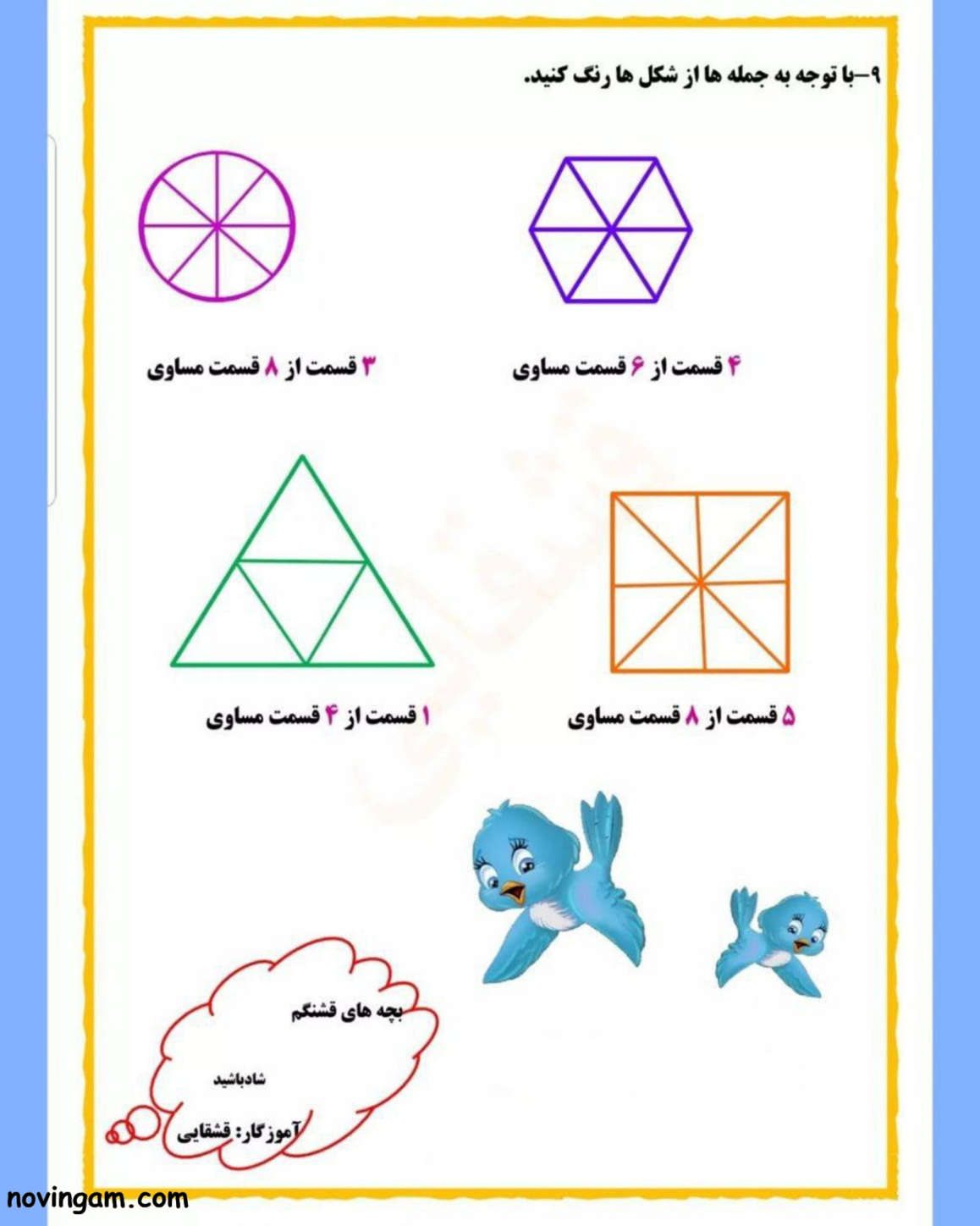 ۹–با توجه به جمله ها از شکل ها رنگ کنید.

۴ قسمت از ۶ قسمت مساوی

۳ قسمت از ۸ قسمت مساوی

۵ قسمت از ۸ قسمت مساوی

۱ قسمت از ۴ قسمت مساوی

بچه های قشنگم

شادباشید

آموزگار: قشقایی

novingam.com